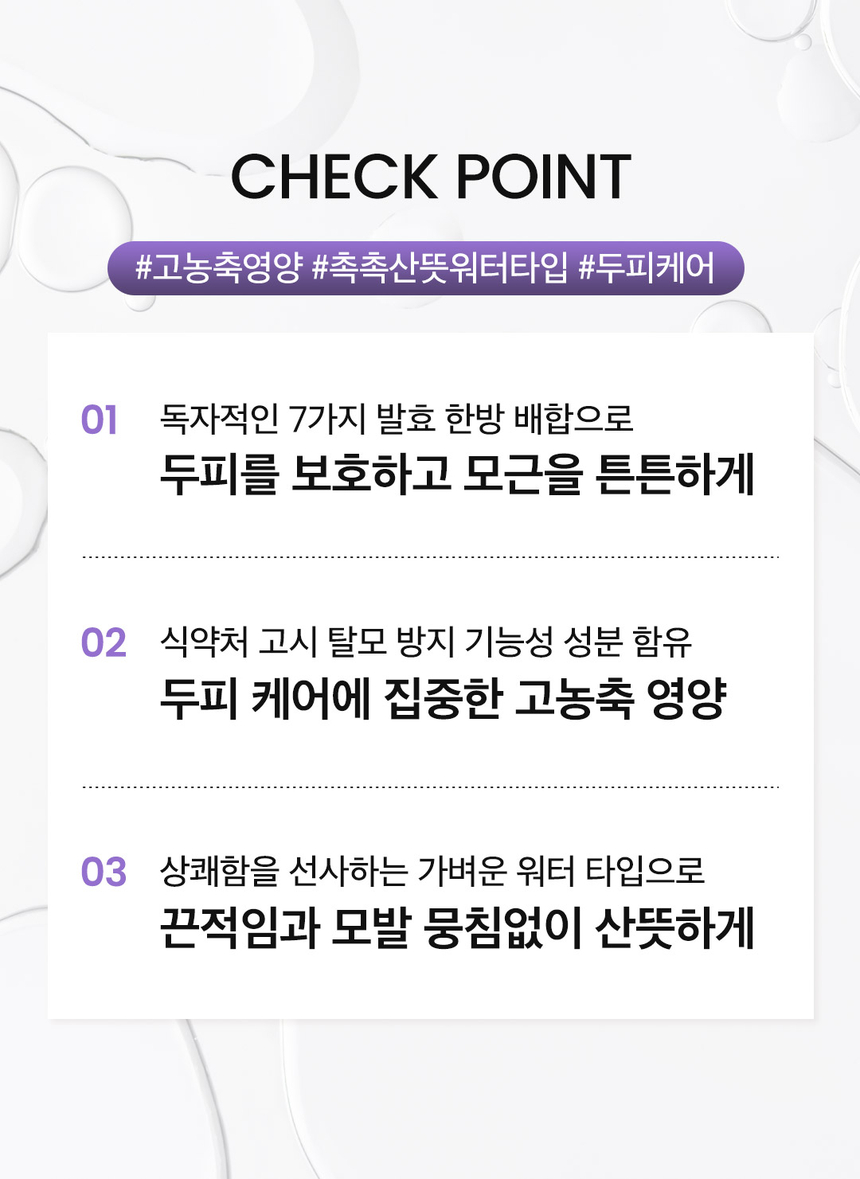 CHECK POINT

#고농축영양 #촉촉산뜻워터타입 #두피케어

01 독자적인 7가지 발효 한방 배합으로
두피를 보호하고 모근을 튼튼하게

02 식약처 고시 탈모 방지 기능성 성분 함유
두피 케어에 집중한 고농축 영양

03 상쾌함을 선사하는 가벼운 워터 타입으로
끈적임과 모발 뭉침없이 산뜻하게